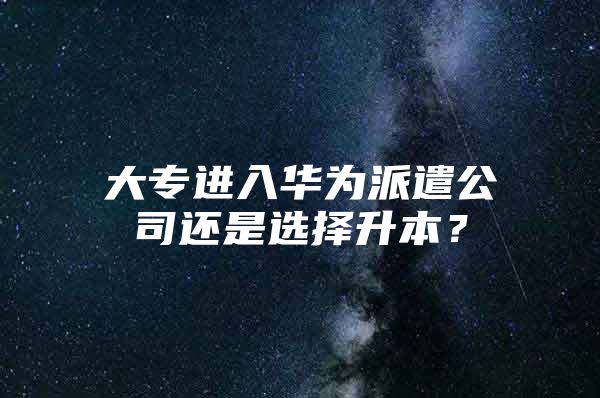 大专进入华为派遣公司还是选择升本？